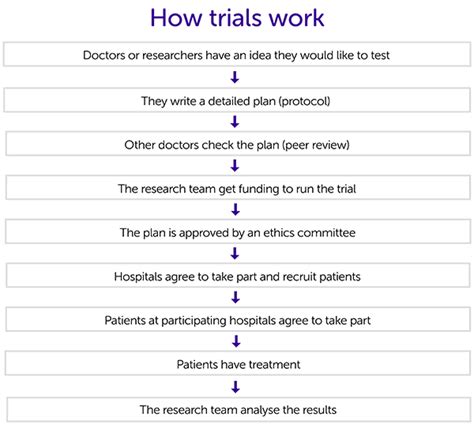 How trials work

Doctors or researchers have an idea they would like to test

They write a detailed plan (protocol)

Other doctors check the plan (peer review)

The research team get funding to run the trial

The plan is approved by an ethics committee

Hospitals agree to take part and recruit patients

Patients at participating hospitals agree to take part

Patients have treatment

The research team analyse the results